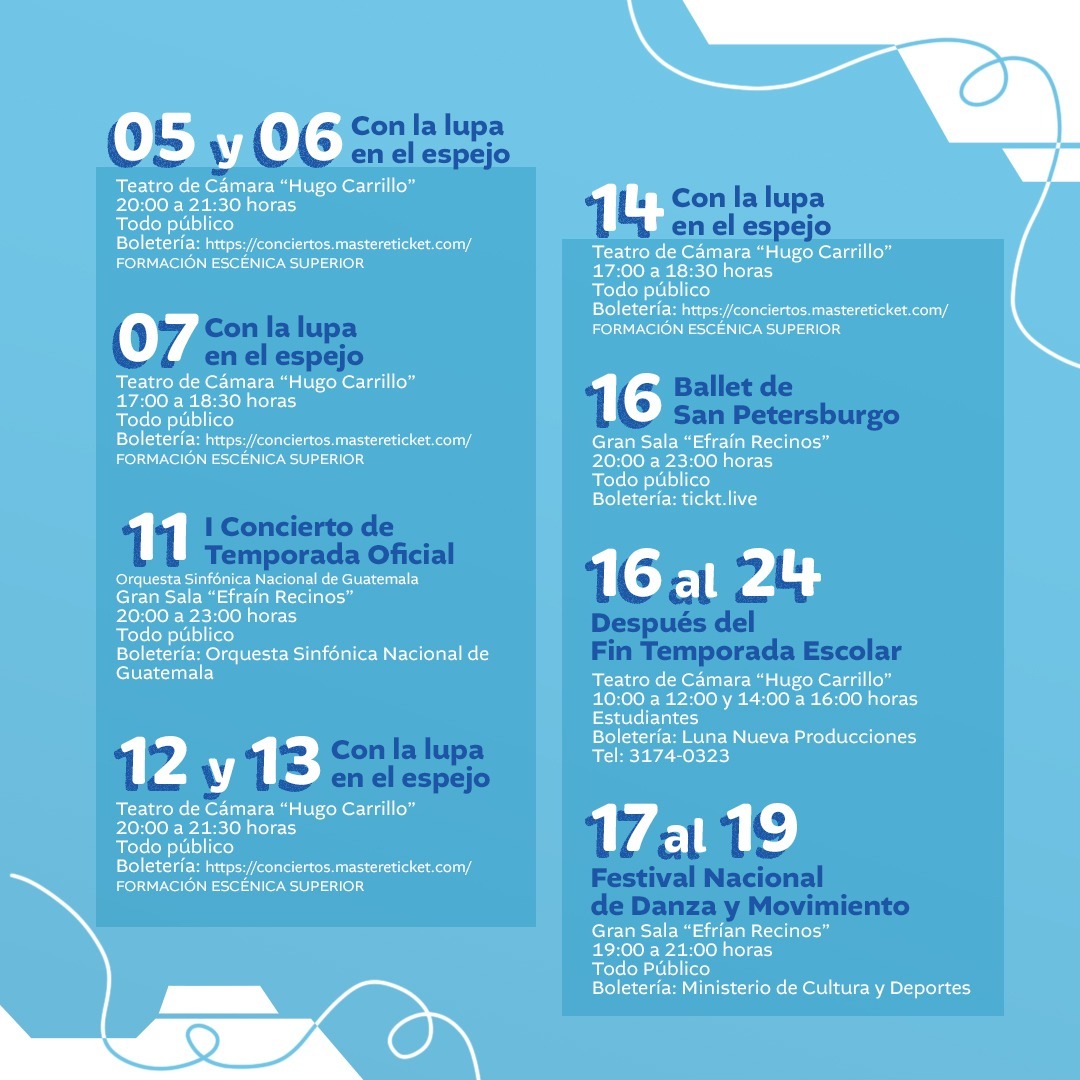 05 y 06 Con la lupa en el espejo
Teatro de Cámara "Hugo Carrillo"
20:00 a 21:30 horas
Todo público
Boletería: https://conciertos.mastereticket.com/
FORMACIÓN ESCÉNICA SUPERIOR

07 Con la lupa en el espejo
Teatro de Cámara "Hugo Carrillo"
17:00 a 18:30 horas
Todo público
Boletería: https://conciertos.mastereticket.com/
FORMACIÓN ESCÉNICA SUPERIOR

11 I Concierto de Temporada Oficial
Orquesta Sinfónica Nacional de Guatemala
Gran Sala "Efraín Recinos"
20:00 a 23:00 horas
Todo público
Boletería: Orquesta Sinfónica Nacional de Guatemala

12 y 13 Con la lupa en el espejo
Teatro de Cámara "Hugo Carrillo"
20:00 a 21:30 horas
Todo público
Boletería: https://conciertos.mastereticket.com/
FORMACIÓN ESCÉNICA SUPERIOR

14 Con la lupa en el espejo
Teatro de Cámara "Hugo Carrillo"
17:00 a 18:30 horas
Todo público
Boletería: https://conciertos.mastereticket.com/
FORMACIÓN ESCÉNICA SUPERIOR

16 Ballet de San Petersburgo
Gran Sala "Efraín Recinos"
20:00 a 23:00 horas
Todo público
Boletería: tickt.live

16 al 24
Después del Fin Temporada Escolar
Teatro de Cámara "Hugo Carrillo"
10:00 a 12:00 y 14:00 a 16:00 horas
Estudiantes
Boletería: Luna Nueva Producciones
Tel: 3174-0323

17 al 19
Festival Nacional de Danza y Movimiento
Gran Sala "Efrían Recinos"
19:00 a 21:00 horas
Todo Público
Boletería: Ministerio de Cultura y Deportes